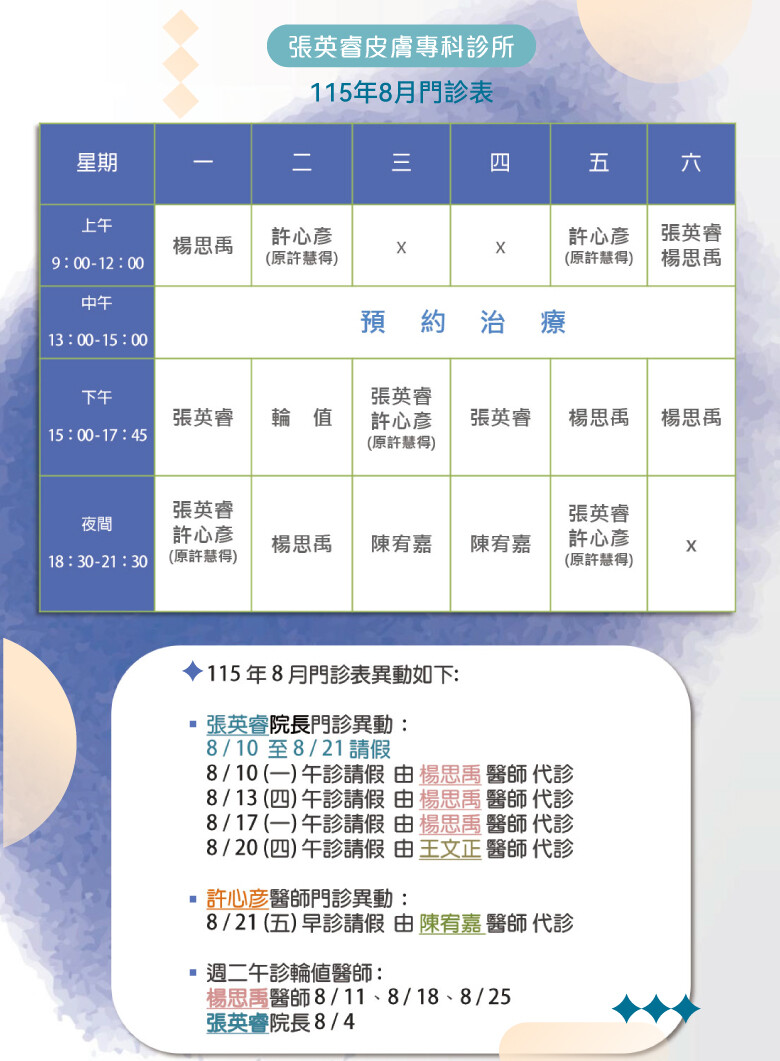 張英睿皮膚專科診所

115年8月門診表

| 星期 | 一 | 二 | 三 | 四 | 五 | 六 |
|---|---|---|---|---|---|---|
| 上午 9：00-12：00 | 楊思禹 | 許心彥 (原許慧得) | x | x | 許心彥 (原許慧得) | 張英睿 楊思禹 |
| 中午 13：00-15：00 | 預 約 治 療 | | | | | |
| 下午 15：00-17：45 | 張英睿 | 輪 值 | 張英睿 許心彥 (原許慧得) | 張英睿 | 楊思禹 | 楊思禹 |
| 夜間 18：30-21：30 | 張英睿 許心彥 (原許慧得) | 楊思禹 | 陳宥嘉 | 陳宥嘉 | 張英睿 許心彥 (原許慧得) | x |

115 年 8 月門診表異動如下:

▪ 張英睿院長門診異動：
8 / 10 至 8 / 21 請假
8 / 10 (一) 午診請假 由 楊思禹 醫師 代診
8 / 13 (四) 午診請假 由 楊思禹 醫師 代診
8 / 17 (一) 午診請假 由 楊思禹 醫師 代診
8 / 20 (四) 午診請假 由 王文正 醫師 代診

▪ 許心彥醫師門診異動：
8 / 21 (五) 早診請假 由 陳宥嘉 醫師 代診

▪ 週二午診輪值醫師：
楊思禹醫師 8 / 11、8 / 18、8 / 25
張英睿院長 8 / 4